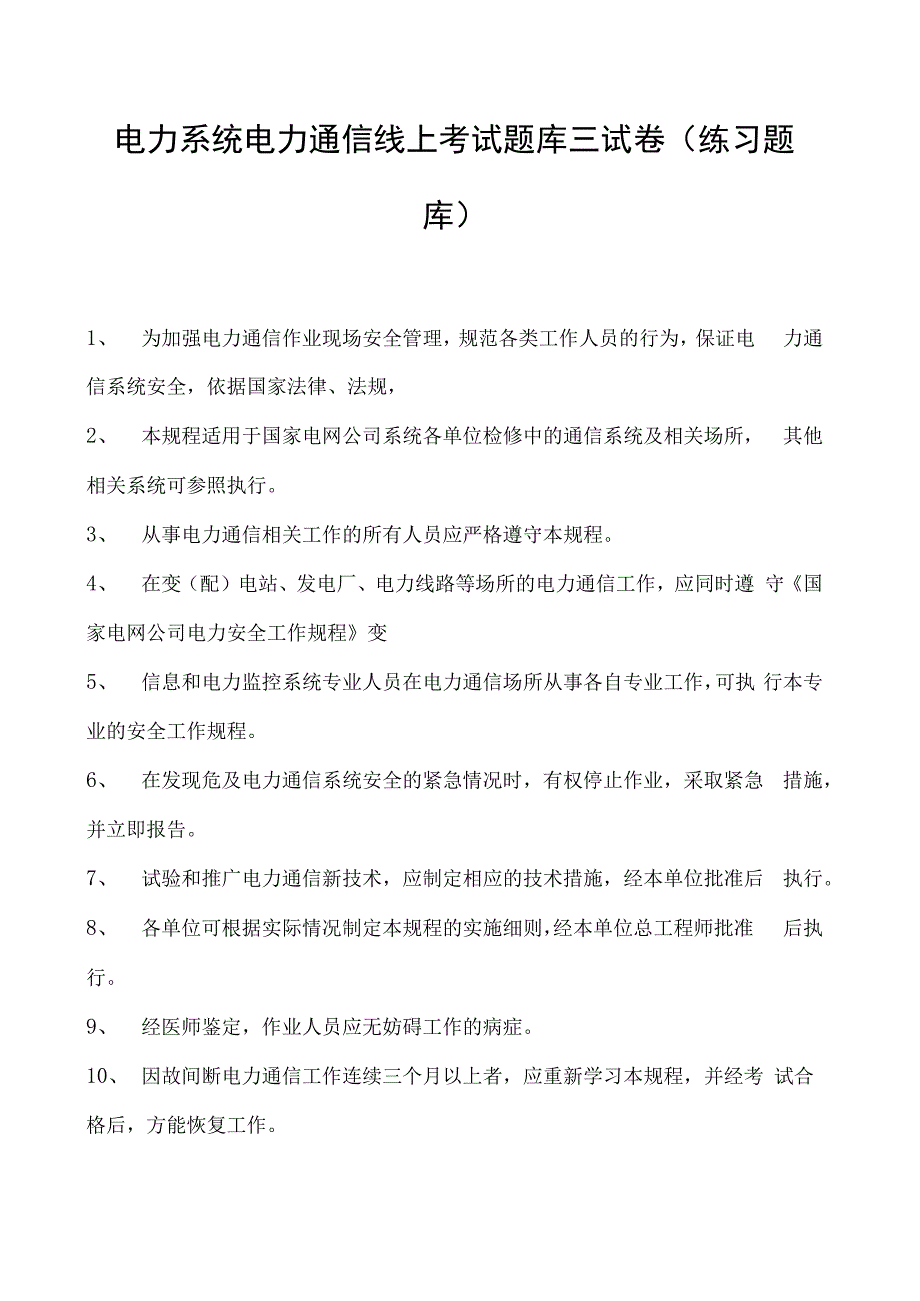 电力系统电力通信线上考试题库三试卷（练习题库）

1、 为加强电力通信作业现场安全管理，规范各类工作人员的行为，保证电 力通信系统安全，依据国家法律、法规，

2、 本规程适用于国家电网公司系统各单位检修中的通信系统及相关场所， 其他相关系统可参照执行。

3、 从事电力通信相关工作的所有人员应严格遵守本规程。

4、 在变（配）电站、发电厂、电力线路等场所的电力通信工作，应同时遵 守《国家电网公司电力安全工作规程》变

5、 信息和电力监控系统专业人员在电力通信场所从事各自专业工作，可执 行本专业的安全工作规程。

6、 在发现危及电力通信系统安全的紧急情况时，有权停止作业，采取紧急 措施，并立即报告。

7、 试验和推广电力通信新技术，应制定相应的技术措施，经本单位批准后 执行。

8、 各单位可根据实际情况制定本规程的实施细则，经本单位总工程师批准 后执行。

9、 经医师鉴定，作业人员应无妨碍工作的病症。

10、 因故间断电力通信工作连续三个月以上者，应重新学习本规程，并经考 试合格后，方能恢复工作。